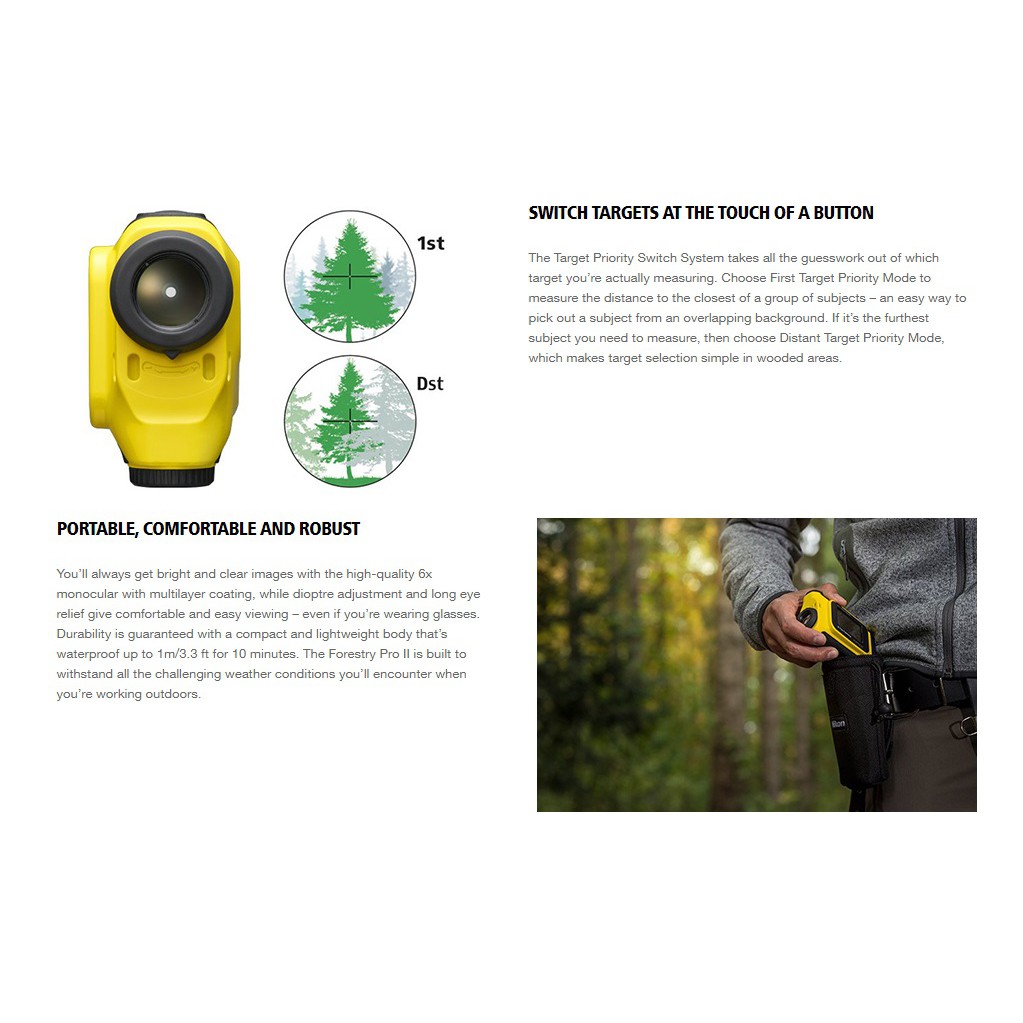 1st

Dst

SWITCH TARGETS AT THE TOUCH OF A BUTTON

The Target Priority Switch System takes all the guesswork out of which target you're actually measuring. Choose First Target Priority Mode to measure the distance to the closest of a group of subjects – an easy way to pick out a subject from an overlapping background. If it's the furthest subject you need to measure, then choose Distant Target Priority Mode, which makes target selection simple in wooded areas.

PORTABLE, COMFORTABLE AND ROBUST

You'll always get bright and clear images with the high-quality 6x monocular with multilayer coating, while dioptre adjustment and long eye relief give comfortable and easy viewing – even if you're wearing glasses. Durability is guaranteed with a compact and lightweight body that's waterproof up to 1m/3.3 ft for 10 minutes. The Forestry Pro II is built to withstand all the challenging weather conditions you'll encounter when you're working outdoors.